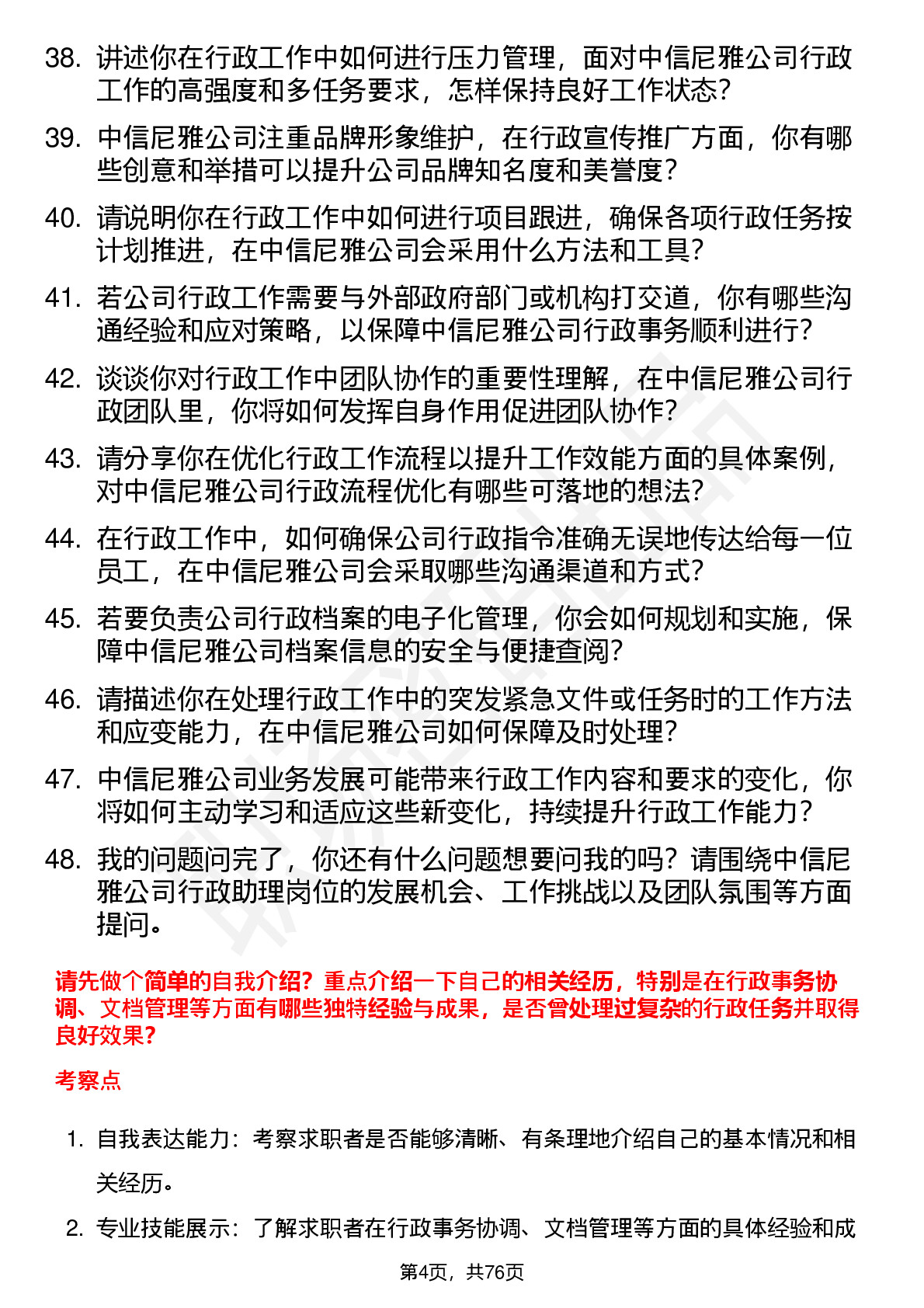 38. 讲述你在行政工作中如何进行压力管理，面对中信尼雅公司行政工作的高强度和多任务要求，怎样保持良好工作状态？

39. 中信尼雅公司注重品牌形象维护，在行政宣传推广方面，你有哪些创意和举措可以提升公司品牌知名度和美誉度？

40. 请说明你在行政工作中如何进行项目跟进，确保各项行政任务按计划推进，在中信尼雅公司会采用什么方法和工具？

41. 若公司行政工作需要与外部政府部门或机构打交道，你有哪些沟通经验和应对策略，以保障中信尼雅公司行政事务顺利进行？

42. 谈谈你对行政工作中团队协作的重要性理解，在中信尼雅公司行政团队里，你将如何发挥自身作用促进团队协作？

43. 请分享你在优化行政工作流程以提升工作效能方面的具体案例，对中信尼雅公司行政流程优化有哪些可落地的想法？

44. 在行政工作中，如何确保公司行政指令准确无误地传达给每一位员工，在中信尼雅公司会采取哪些沟通渠道和方式？

45. 若要负责公司行政档案的电子化管理，你会如何规划和实施，保障中信尼雅公司档案信息的安全与便捷查阅？

46. 请描述你在处理行政工作中的突发紧急文件或任务时的工作方法和应变能力，在中信尼雅公司如何保障及时处理？

47. 中信尼雅公司业务发展可能带来行政工作内容和要求的变化，你将如何主动学习和适应这些新变化，持续提升行政工作能力？

48. 我的问题问完了，你还有什么问题想要问我的吗？请围绕中信尼雅公司行政助理岗位的发展机会、工作挑战以及团队氛围等方面提问。

请先做个简单的自我介绍？重点介绍一下自己的相关经历，特别是在行政事务协调、文档管理等方面有哪些独特经验与成果，是否曾处理过复杂的行政任务并取得良好效果？

考察点

1. 自我表达能力：考察求职者是否能够清晰、有条理地介绍自己的基本情况和相关经历。

2. 专业技能展示：了解求职者在行政事务协调、文档管理等方面的具体经验和成

第4页，共76页